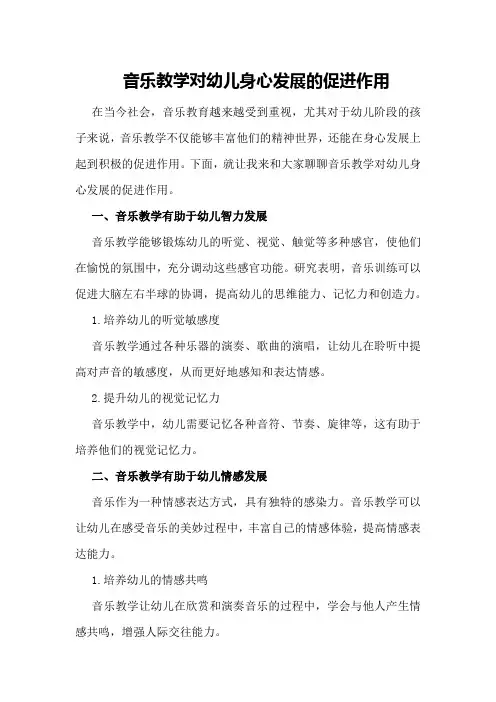 音乐教学对幼儿身心发展的促进作用

在当今社会，音乐教育越来越受到重视，尤其对于幼儿阶段的孩子来说，音乐教学不仅能够丰富他们的精神世界，还能在身心发展上起到积极的促进作用。下面，就让我来和大家聊聊音乐教学对幼儿身心发展的促进作用。

一、音乐教学有助于幼儿智力发展

音乐教学能够锻炼幼儿的听觉、视觉、触觉等多种感官，使他们在愉悦的氛围中，充分调动这些感官功能。研究表明，音乐训练可以促进大脑左右半球的协调，提高幼儿的思维能力、记忆力和创造力。

1.培养幼儿的听觉敏感度

音乐教学通过各种乐器的演奏、歌曲的演唱，让幼儿在聆听中提高对声音的敏感度，从而更好地感知和表达情感。

2.提升幼儿的视觉记忆力

音乐教学中，幼儿需要记忆各种音符、节奏、旋律等，这有助于培养他们的视觉记忆力。

二、音乐教学有助于幼儿情感发展

音乐作为一种情感表达方式，具有独特的感染力。音乐教学可以让幼儿在感受音乐的美妙过程中，丰富自己的情感体验，提高情感表达能力。

1.培养幼儿的情感共鸣

音乐教学让幼儿在欣赏和演奏音乐的过程中，学会与他人产生情感共鸣，增强人际交往能力。